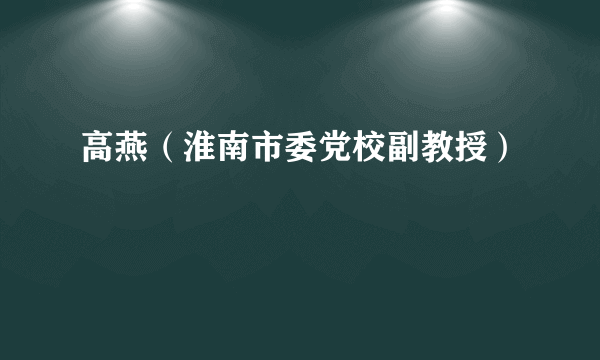 高燕（淮南市委党校副教授）